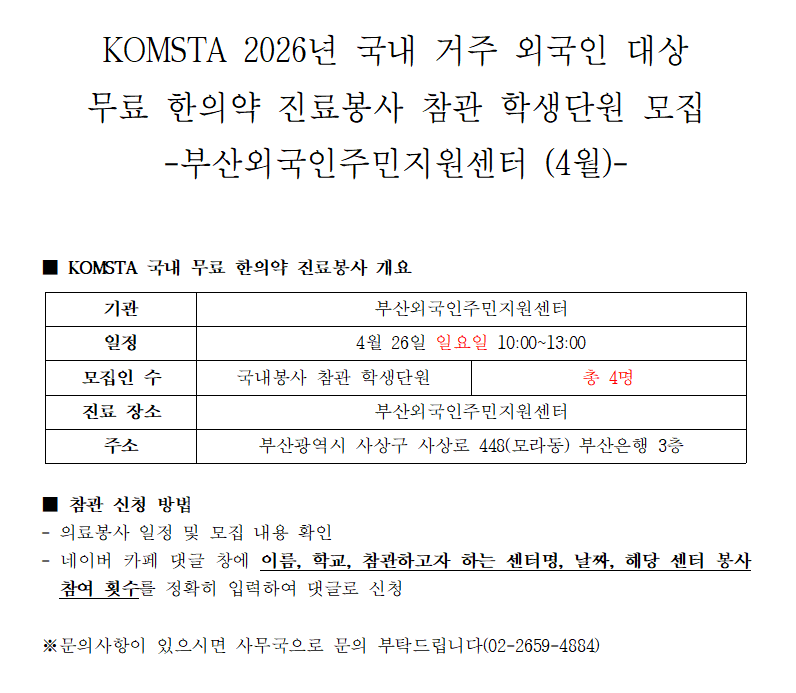 KOMSTA 2026년 국내 거주 외국인 대상
무료 한의약 진료봉사 참관 학생단원 모집
-부산외국인주민지원센터 (4월)-

■ KOMSTA 국내 무료 한의약 진료봉사 개요

| 기관 | 부산외국인주민지원센터 | |
|---|---|---|
| 일정 | 4월 26일 일요일 10:00~13:00 | |
| 모집인 수 | 국내봉사 참관 학생단원 | 총 4명 |
| 진료 장소 | 부산외국인주민지원센터 | |
| 주소 | 부산광역시 사상구 사상로 448(모라동) 부산은행 3층 | |

■ 참관 신청 방법
- 의료봉사 일정 및 모집 내용 확인
- 네이버 카페 댓글 창에 이름, 학교, 참관하고자 하는 센터명, 날짜, 해당 센터 봉사 참여 횟수를 정확히 입력하여 댓글로 신청

※문의사항이 있으시면 사무국으로 문의 부탁드립니다(02-2659-4884)